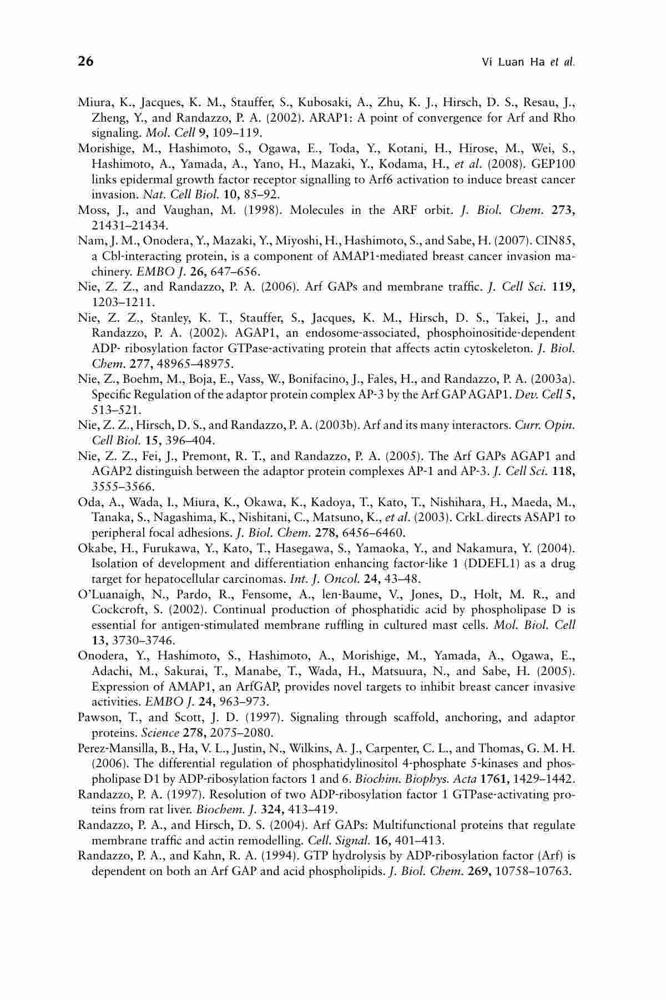 26 Vi Luan Ha et al.

Miura, K., Jacques, K. M., Stauffer, S., Kubosaki, A., Zhu, K. J., Hirsch, D. S., Resau, J., Zheng, Y., and Randazzo, P. A. (2002). ARAP1: A point of convergence for Arf and Rho signaling. Mol. Cell 9, 109–119.

Morishige, M., Hashimoto, S., Ogawa, E., Toda, Y., Kotani, H., Hirose, M., Wei, S., Hashimoto, A., Yamada, A., Yano, H., Mazaki, Y., Kodama, H., et al. (2008). GEP100 links epidermal growth factor receptor signalling to Arf6 activation to induce breast cancer invasion. Nat. Cell Biol. 10, 85–92.

Moss, J., and Vaughan, M. (1998). Molecules in the ARF orbit. J. Biol. Chem. 273, 21431–21434.

Nam, J. M., Onodera, Y., Mazaki, Y., Miyoshi, H., Hashimoto, S., and Sabe, H. (2007). CIN85, a Cbl-interacting protein, is a component of AMAP1-mediated breast cancer invasion machinery. EMBO J. 26, 647–656.

Nie, Z. Z., and Randazzo, P. A. (2006). Arf GAPs and membrane traffic. J. Cell Sci. 119, 1203–1211.

Nie, Z. Z., Stanley, K. T., Stauffer, S., Jacques, K. M., Hirsch, D. S., Takei, J., and Randazzo, P. A. (2002). AGAP1, an endosome-associated, phosphoinositide-dependent ADP- ribosylation factor GTPase-activating protein that affects actin cytoskeleton. J. Biol. Chem. 277, 48965–48975.

Nie, Z., Boehm, M., Boja, E., Vass, W., Bonifacino, J., Fales, H., and Randazzo, P. A. (2003a). Specific Regulation of the adaptor protein complex AP-3 by the Arf GAP AGAP1. Dev. Cell 5, 513–521.

Nie, Z. Z., Hirsch, D. S., and Randazzo, P. A. (2003b). Arf and its many interactors. Curr. Opin. Cell Biol. 15, 396–404.

Nie, Z. Z., Fei, J., Premont, R. T., and Randazzo, P. A. (2005). The Arf GAPs AGAP1 and AGAP2 distinguish between the adaptor protein complexes AP-1 and AP-3. J. Cell Sci. 118, 3555–3566.

Oda, A., Wada, I., Miura, K., Okawa, K., Kadoya, T., Kato, T., Nishihara, H., Maeda, M., Tanaka, S., Nagashima, K., Nishitani, C., Matsuno, K., et al. (2003). CrkL directs ASAP1 to peripheral focal adhesions. J. Biol. Chem. 278, 6456–6460.

Okabe, H., Furukawa, Y., Kato, T., Hasegawa, S., Yamaoka, Y., and Nakamura, Y. (2004). Isolation of development and differentiation enhancing factor-like 1 (DDEFL1) as a drug target for hepatocellular carcinomas. Int. J. Oncol. 24, 43–48.

O'Luanaigh, N., Pardo, R., Fensome, A., len-Baume, V., Jones, D., Holt, M. R., and Cockcroft, S. (2002). Continual production of phosphatidic acid by phospholipase D is essential for antigen-stimulated membrane ruffling in cultured mast cells. Mol. Biol. Cell 13, 3730–3746.

Onodera, Y., Hashimoto, S., Hashimoto, A., Morishige, M., Yamada, A., Ogawa, E., Adachi, M., Sakurai, T., Manabe, T., Wada, H., Matsuura, N., and Sabe, H. (2005). Expression of AMAP1, an ArfGAP, provides novel targets to inhibit breast cancer invasive activities. EMBO J. 24, 963–973.

Pawson, T., and Scott, J. D. (1997). Signaling through scaffold, anchoring, and adaptor proteins. Science 278, 2075–2080.

Perez-Mansilla, B., Ha, V. L., Justin, N., Wilkins, A. J., Carpenter, C. L., and Thomas, G. M. H. (2006). The differential regulation of phosphatidylinositol 4-phosphate 5-kinases and phospholipase D1 by ADP-ribosylation factors 1 and 6. Biochim. Biophys. Acta 1761, 1429–1442.

Randazzo, P. A. (1997). Resolution of two ADP-ribosylation factor 1 GTPase-activating proteins from rat liver. Biochem. J. 324, 413–419.

Randazzo, P. A., and Hirsch, D. S. (2004). Arf GAPs: Multifunctional proteins that regulate membrane traffic and actin remodelling. Cell. Signal. 16, 401–413.

Randazzo, P. A., and Kahn, R. A. (1994). GTP hydrolysis by ADP-ribosylation factor (Arf) is dependent on both an Arf GAP and acid phospholipids. J. Biol. Chem. 269, 10758–10763.